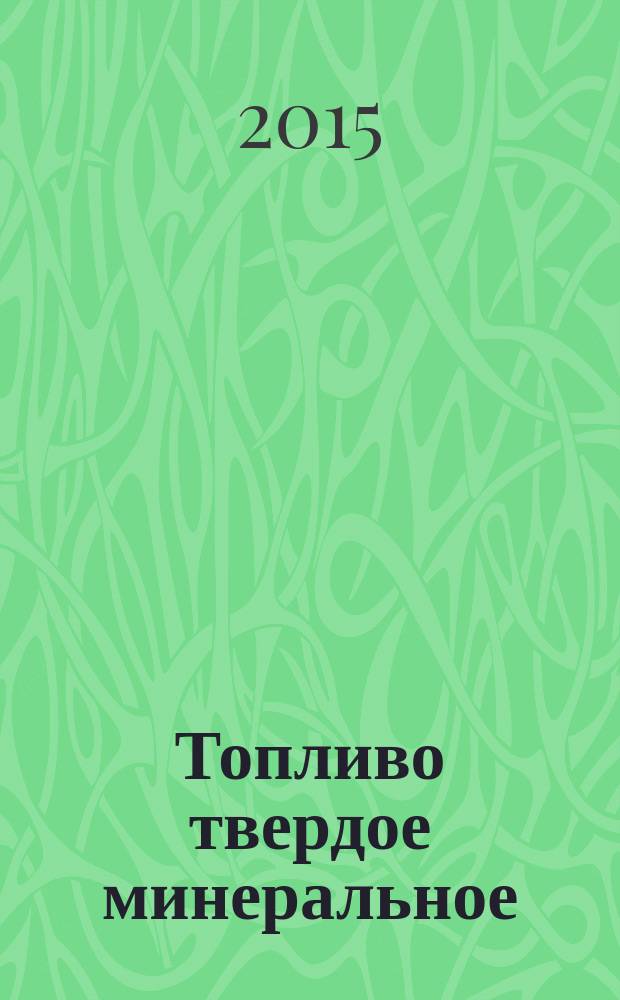 2015

Топливо твердое минеральное